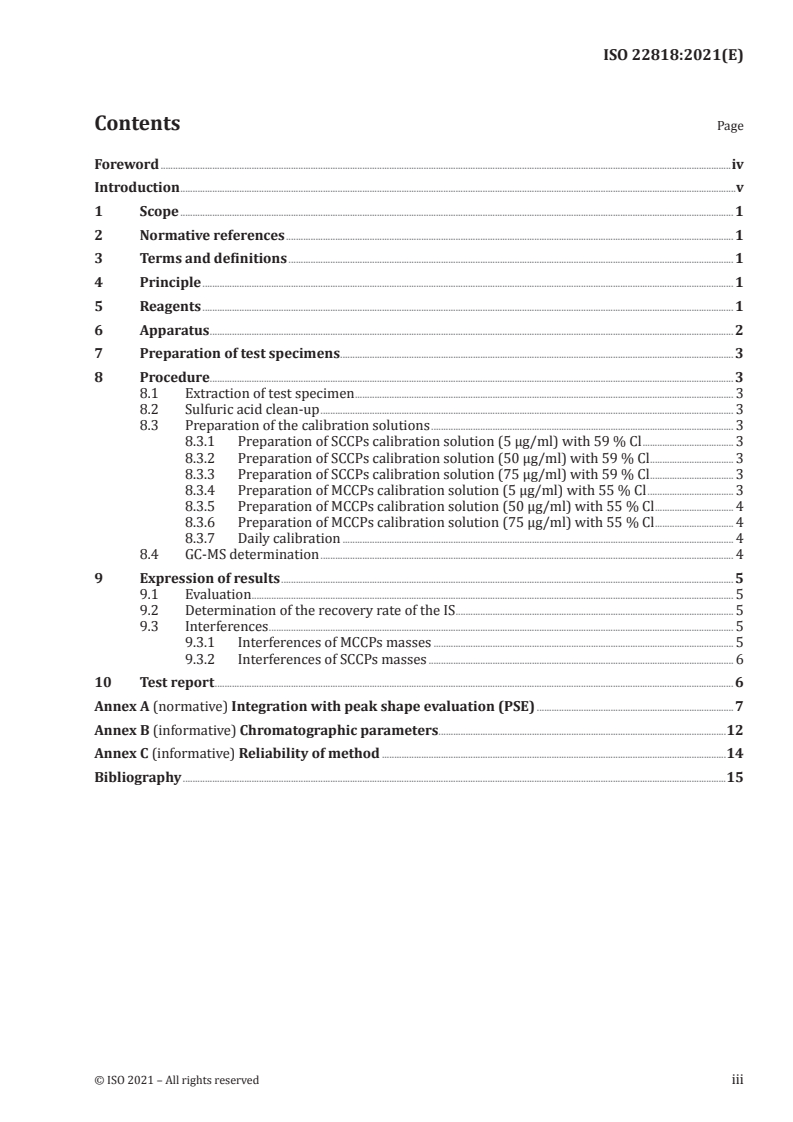 ISO 22818:2021(E)

Contents

Page

Foreword iv
Introduction v
1 Scope 1
2 Normative references 1
3 Terms and definitions 1
4 Principle 1
5 Reagents 1
6 Apparatus 2
7 Preparation of test specimens 3
8 Procedure 3
8.1 Extraction of test specimen 3
8.2 Sulfuric acid clean-up 3
8.3 Preparation of the calibration solutions 3
8.3.1 Preparation of SCCPs calibration solution (5 µg/ml) with 59 % Cl 3
8.3.2 Preparation of SCCPs calibration solution (50 µg/ml) with 59 % Cl 3
8.3.3 Preparation of SCCPs calibration solution (75 µg/ml) with 59 % Cl 3
8.3.4 Preparation of MCCPs calibration solution (5 µg/ml) with 55 % Cl 3
8.3.5 Preparation of MCCPs calibration solution (50 µg/ml) with 55 % Cl 4
8.3.6 Preparation of MCCPs calibration solution (75 µg/ml) with 55 % Cl 4
8.3.7 Daily calibration 4
8.4 GC-MS determination 4
9 Expression of results 5
9.1 Evaluation 5
9.2 Determination of the recovery rate of the IS 5
9.3 Interferences 5
9.3.1 Interferences of MCCPs masses 5
9.3.2 Interferences of SCCPs masses 6
10 Test report 6
Annex A (normative) Integration with peak shape evaluation (PSE) 7
Annex B (informative) Chromatographic parameters 12
Annex C (informative) Reliability of method 14
Bibliography 15

© ISO 2021 – All rights reserved iii